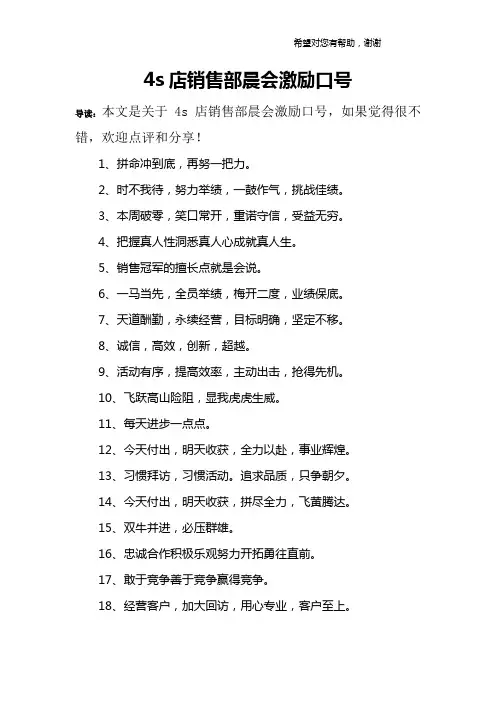 希望对您有帮助，谢谢

4s 店销售部晨会激励口号

导读：本文是关于 4s 店销售部晨会激励口号，如果觉得很不错，欢迎点评和分享！

1、拼命冲到底，再努一把力。

2、时不我待，努力举绩，一鼓作气，挑战佳绩。

3、本周破零，笑口常开，重诺守信，受益无穷。

4、把握真人性洞悉真人心成就真人生。

5、销售冠军的擅长点就是会说。

6、一马当先，全员举绩，梅开二度，业绩保底。

7、天道酬勤，永续经营，目标明确，坚定不移。

8、诚信，高效，创新，超越。

9、活动有序，提高效率，主动出击，抢得先机。

10、飞跃高山险阻，显我虎虎生威。

11、每天进步一点点。

12、今天付出，明天收获，全力以赴，事业辉煌。

13、习惯拜访，习惯活动。追求品质，只争朝夕。

14、今天付出，明天收获，拼尽全力，飞黄腾达。

15、双牛并进，必压群雄。

16、忠诚合作积极乐观努力开拓勇往直前。

17、敢于竞争善于竞争赢得竞争。

18、经营客户，加大回访，用心专业，客户至上。